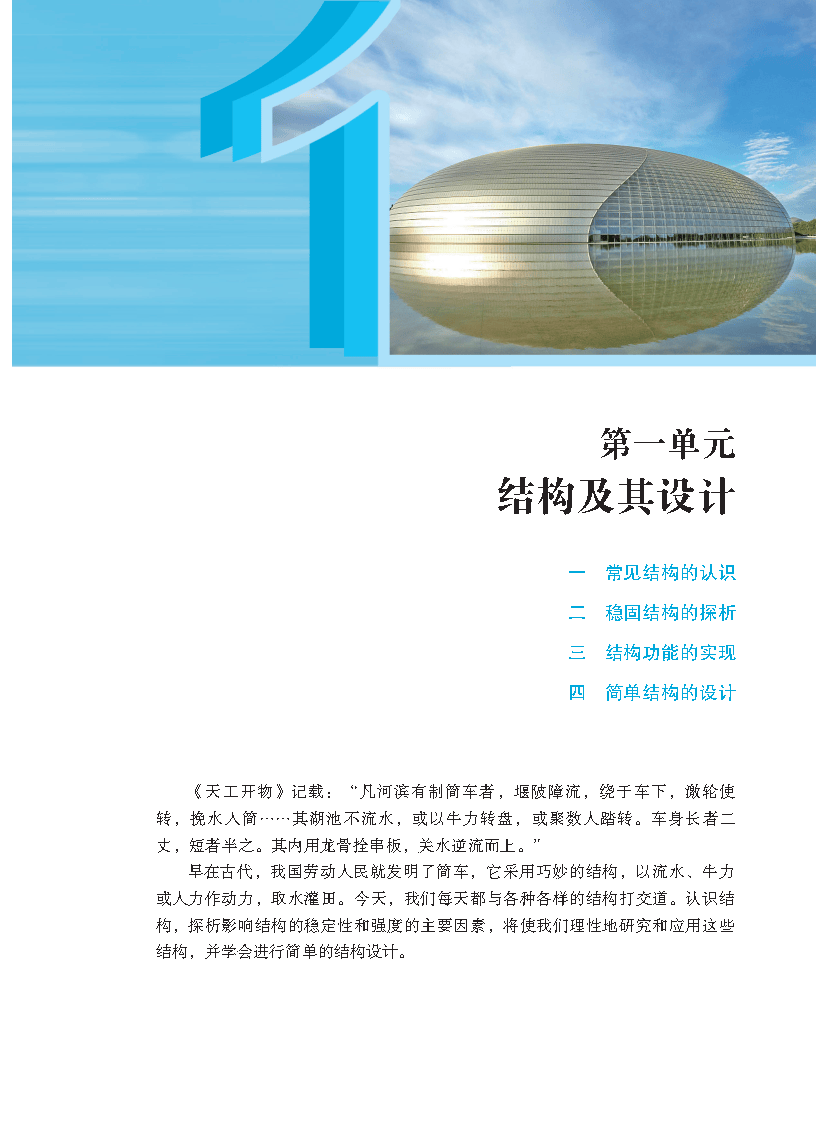 1

第一单元
结构及其设计

一　常见结构的认识
二　稳固结构的探析
三　结构功能的实现
四　简单结构的设计

《天工开物》记载：“凡河滨有制筒车者，堰陂障流，绕于车下，激轮使转，挽水入筒……其湖池不流水，或以牛力转盘，或聚数人踏转。车身长者二丈，短者半之。其内用龙骨拴串板，关水逆流而上。”

早在古代，我国劳动人民就发明了筒车，它采用巧妙的结构，以流水、牛力或人力作动力，取水灌田。今天，我们每天都与各种各样的结构打交道。认识结构，探析影响结构的稳定性和强度的主要因素，将使我们理性地研究和应用这些结构，并学会进行简单的结构设计。